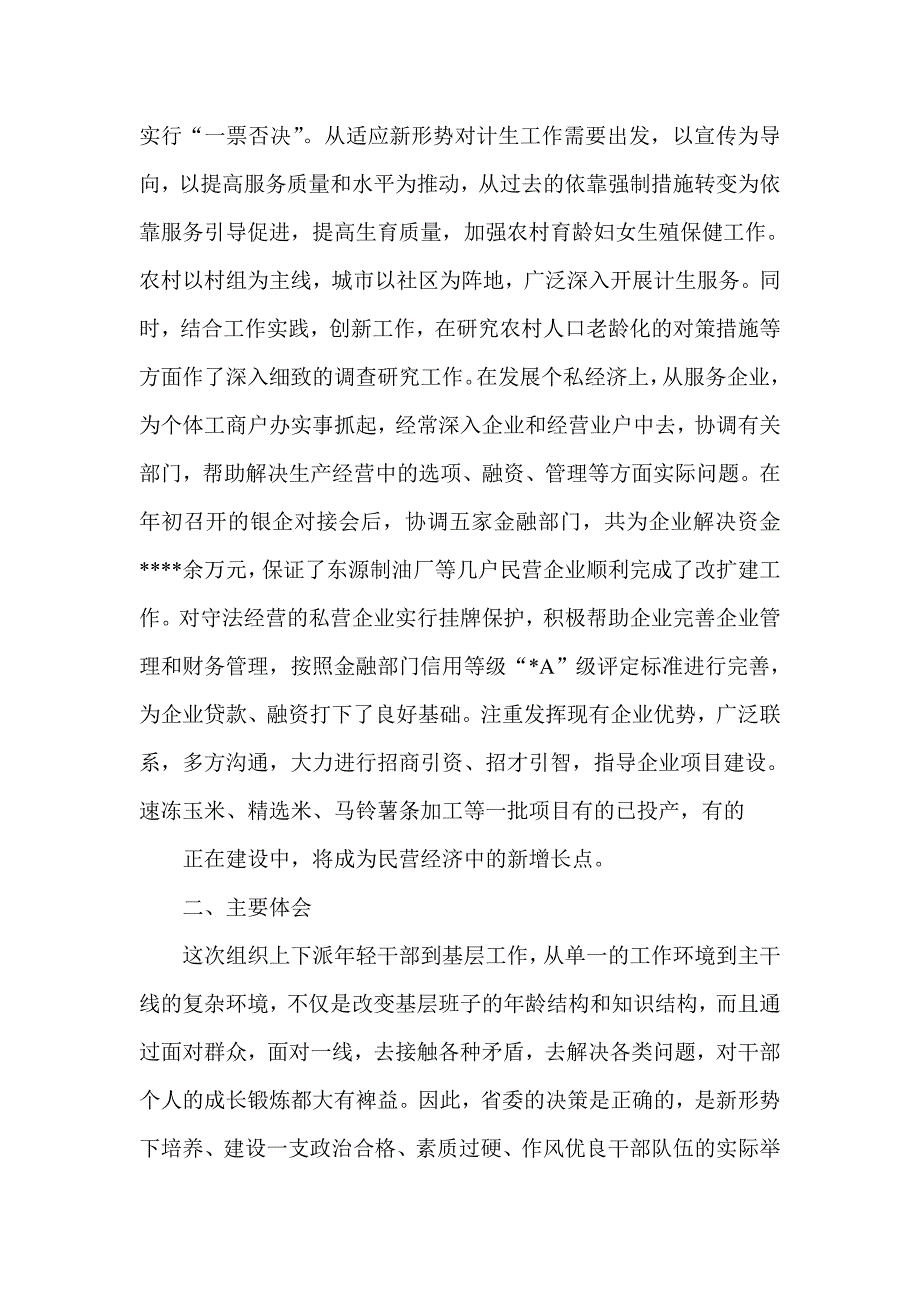 实行“一票否决”。从适应新形势对计生工作需要出发，以宣传为导向，以提高服务质量和水平为推动，从过去的依靠强制措施转变为依靠服务引导促进，提高生育质量，加强农村育龄妇女生殖保健工作。农村以村组为主线，城市以社区为阵地，广泛深入开展计生服务。同时，结合工作实践，创新工作，在研究农村人口老龄化的对策措施等方面作了深入细致的调查研究工作。在发展个私经济上，从服务企业，为个体工商户办实事抓起，经常深入企业和经营业户中去，协调有关部门，帮助解决生产经营中的选项、融资、管理等方面实际问题。在年初召开的银企对接会后，协调五家金融部门，共为企业解决资金****余万元，保证了东源制油厂等几户民营企业顺利完成了改扩建工作。对守法经营的私营企业实行挂牌保护，积极帮助企业完善企业管理和财务管理，按照金融部门信用等级“*A”级评定标准进行完善，为企业贷款、融资打下了良好基础。注重发挥现有企业优势，广泛联系，多方沟通，大力进行招商引资、招才引智，指导企业项目建设。速冻玉米、精选米、马铃薯条加工等一批项目有的已投产，有的

正在建设中，将成为民营经济中的新增长点。

二、主要体会

这次组织上下派年轻干部到基层工作，从单一的工作环境到主干线的复杂环境，不仅是改变基层班子的年龄结构和知识结构，而且通过面对群众，面对一线，去接触各种矛盾，去解决各类问题，对干部个人的成长锻炼都大有裨益。因此，省委的决策是正确的，是新形势下培养、建设一支政治合格、素质过硬、作风优良干部队伍的实际举